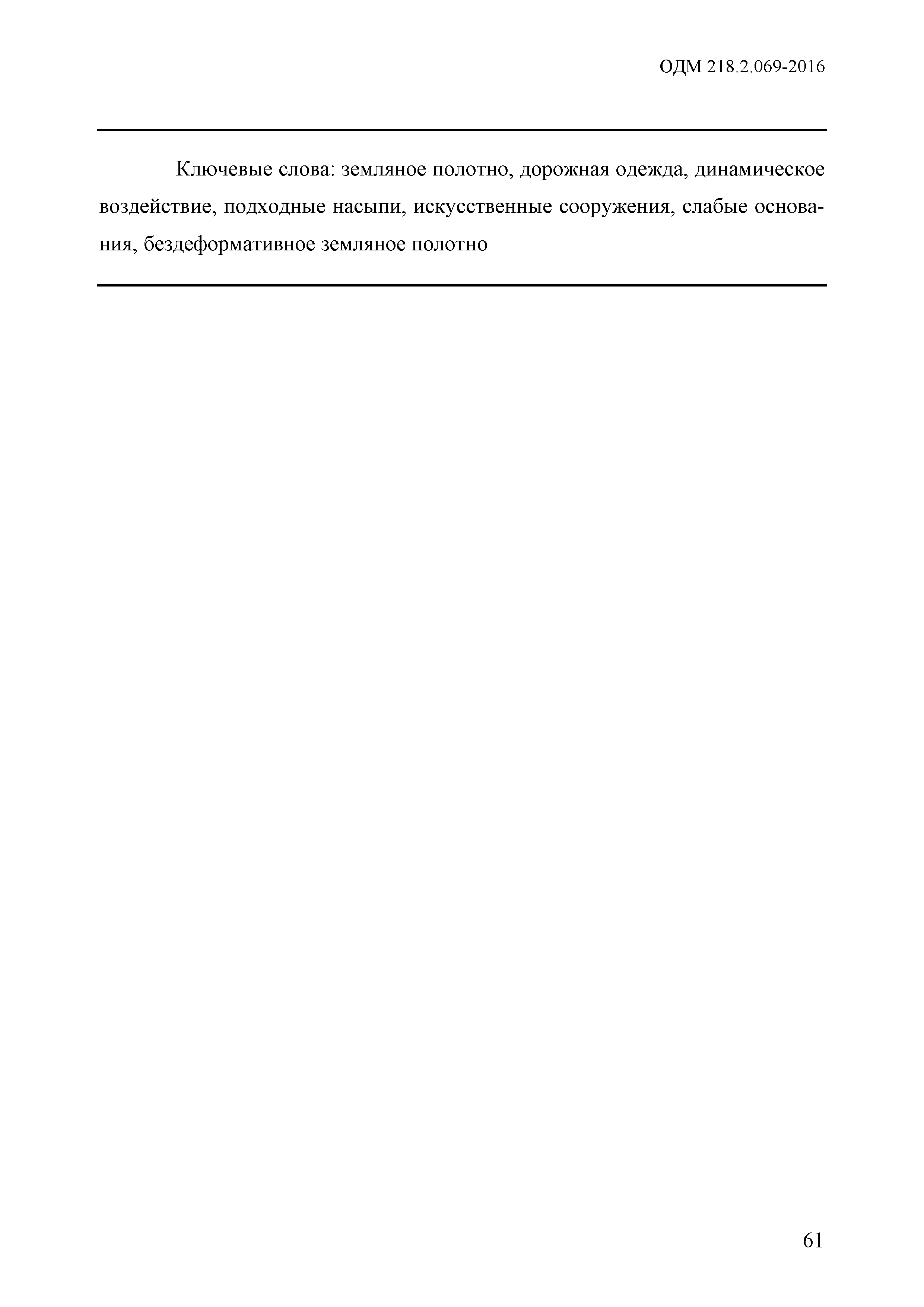 ОДМ 218.2.069-2016

Ключевые слова: земляное полотно, дорожная одежда, динамическое воздействие, подходные насыпи, искусственные сооружения, слабые основания, бездеформативное земляное полотно

61